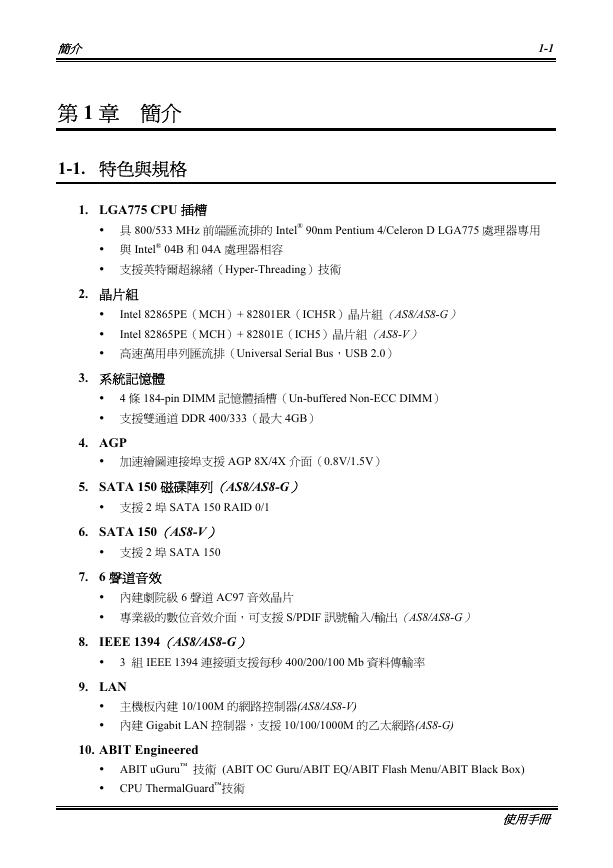 簡介 1-1

第 1 章　簡介

1-1. 特色與規格

1. LGA775 CPU 插槽
• 具 800/533 MHz 前端匯流排的 Intel® 90nm Pentium 4/Celeron D LGA775 處理器專用
• 與 Intel® 04B 和 04A 處理器相容
• 支援英特爾超線緒（Hyper-Threading）技術

2. 晶片組
• Intel 82865PE（MCH）+ 82801ER（ICH5R）晶片組（AS8/AS8-G）
• Intel 82865PE（MCH）+ 82801E（ICH5）晶片組（AS8-V）
• 高速萬用串列匯流排（Universal Serial Bus，USB 2.0）

3. 系統記憶體
• 4 條 184-pin DIMM 記憶體插槽（Un-buffered Non-ECC DIMM）
• 支援雙通道 DDR 400/333（最大 4GB）

4. AGP
• 加速繪圖連接埠支援 AGP 8X/4X 介面（0.8V/1.5V）

5. SATA 150 磁碟陣列（AS8/AS8-G）
• 支援 2 埠 SATA 150 RAID 0/1

6. SATA 150（AS8-V）
• 支援 2 埠 SATA 150

7. 6 聲道音效
• 內建劇院級 6 聲道 AC97 音效晶片
• 專業級的數位音效介面，可支援 S/PDIF 訊號輸入/輸出（AS8/AS8-G）

8. IEEE 1394（AS8/AS8-G）
• 3 組 IEEE 1394 連接頭支援每秒 400/200/100 Mb 資料傳輸率

9. LAN
• 主機板內建 10/100M 的網路控制器(AS8/AS8-V)
• 內建 Gigabit LAN 控制器，支援 10/100/1000M 的乙太網路(AS8-G)

10. ABIT Engineered
• ABIT uGuru™ 技術 (ABIT OC Guru/ABIT EQ/ABIT Flash Menu/ABIT Black Box)
• CPU ThermalGuard™技術

使用手冊